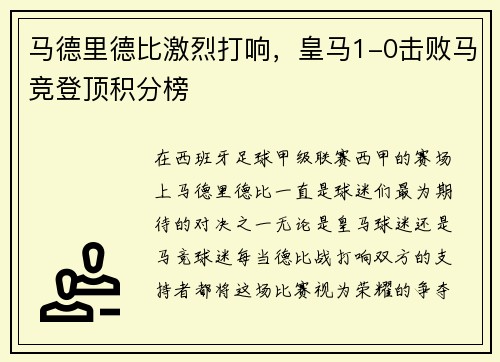 马德里德比激烈打响，皇马1-0击败马竞登顶积分榜

在西班牙足球甲级联赛西甲的赛场上马德里德比一直是球迷们最为期待的对决之一无论是皇马球迷还是马竞球迷每当德比战打响双方的支持者都将这场比赛视为荣耀的争夺